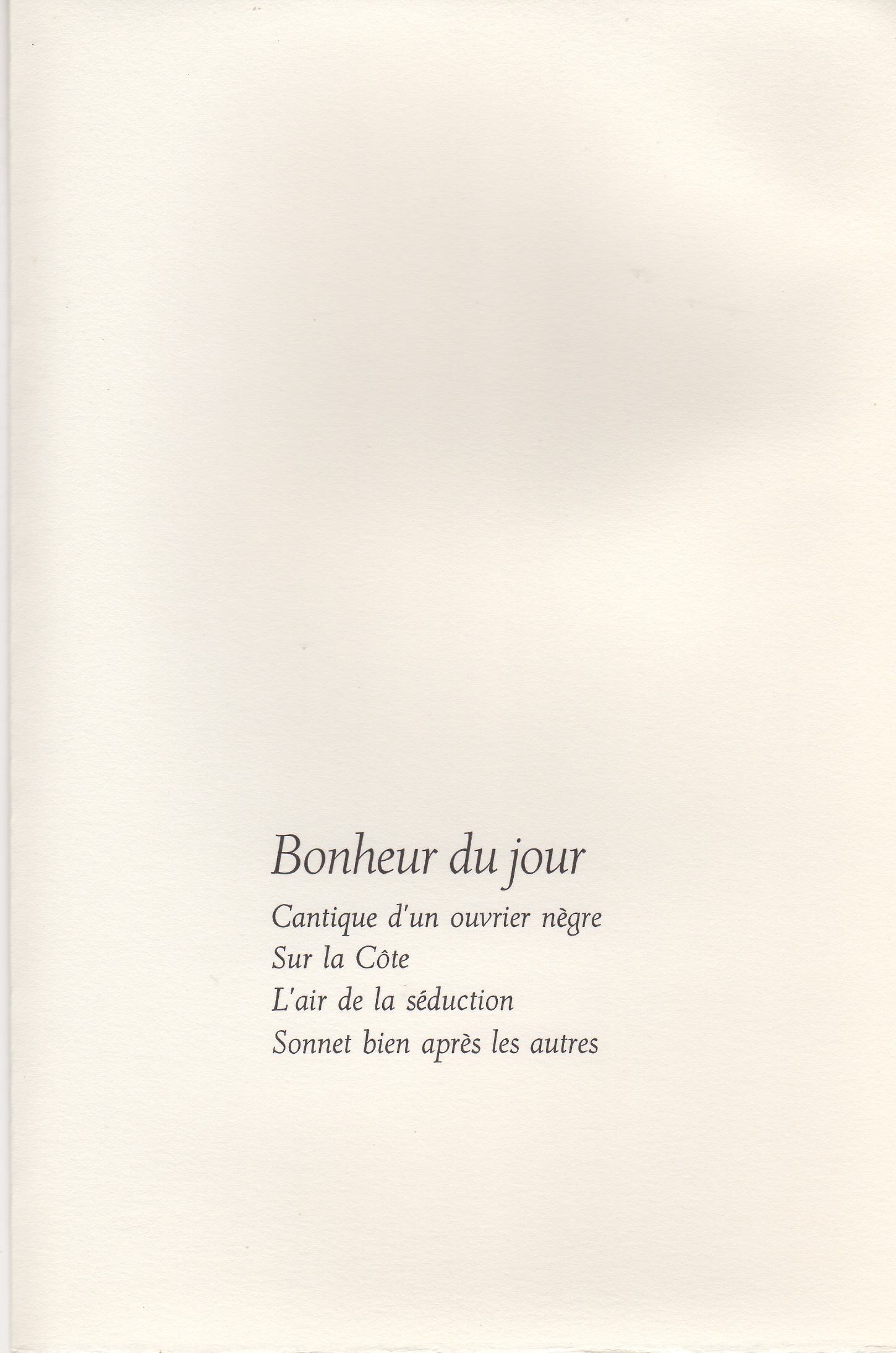 Bonheur du jour

Cantique d'un ouvrier nègre
Sur la Côte
L'air de la séduction
Sonnet bien après les autres